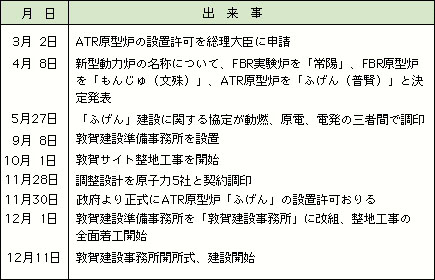 | 月　日 | 出　来　事 |
|---|---|
| 3月　2日 | ATR原型炉の設置許可を総理大臣に申請 |
| 4月　8日 | 新型動力炉の名称について、FBR実験炉を「常陽」、FBR原型炉を「もんじゅ（文殊）」、ATR原型炉を「ふげん（普賢）」と決定発表 |
| 5月27日 | 「ふげん」建設に関する協定が動燃、原電、電発の三者間で調印 |
| 9月　8日 | 敦賀建設準備事務所を設置 |
| 10月　1日 | 敦賀サイト整地工事を開始 |
| 11月28日 | 調整設計を原子力5社と契約調印 |
| 11月30日 | 政府より正式にATR原型炉「ふげん」の設置許可おりる |
| 12月　1日 | 敦賀建設準備事務所を「敦賀建設事務所」に改組、整地工事の全面着工開始 |
| 12月11日 | 敦賀建設事務所開所式、建設開始 |